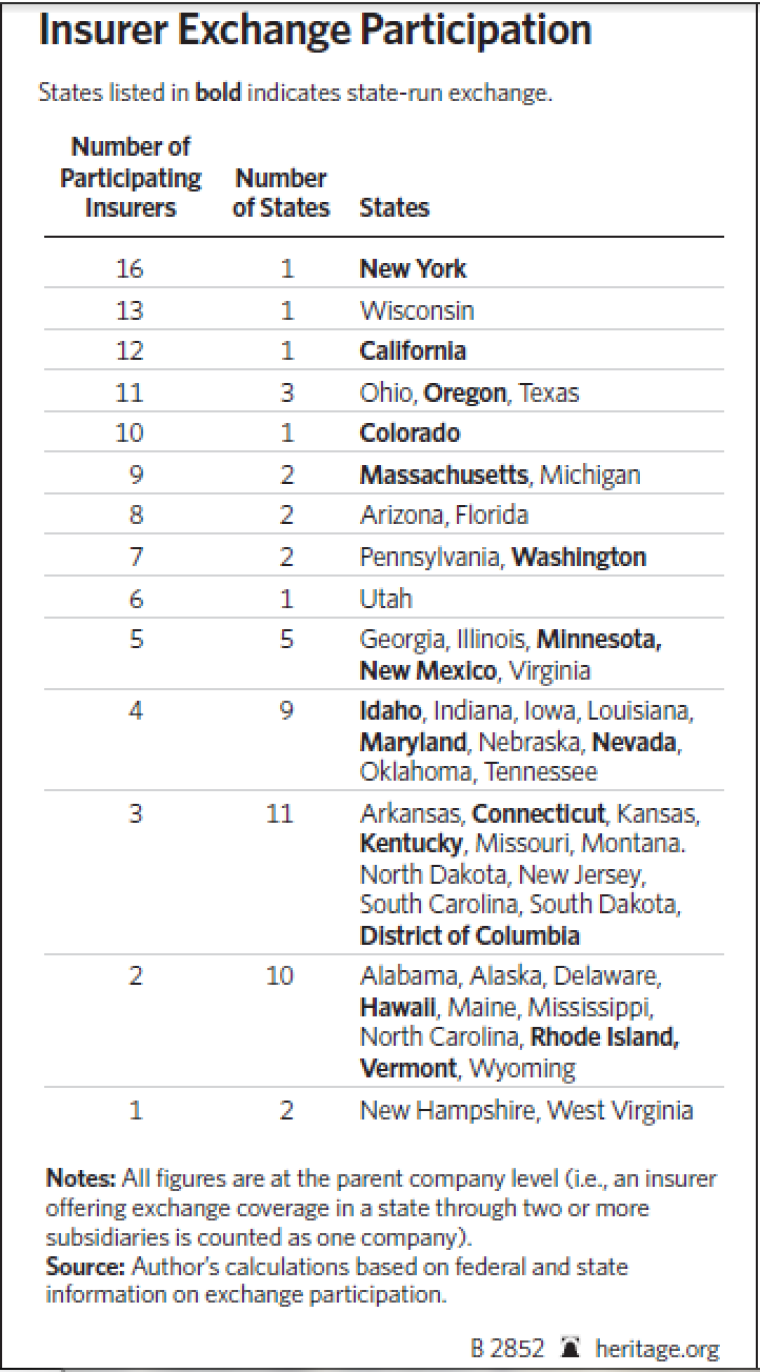 Insurer Exchange Participation

States listed in bold indicates state-run exchange.

| Number of Participating Insurers | Number of States | States |
|---|---|---|
| 16 | 1 | New York |
| 13 | 1 | Wisconsin |
| 12 | 1 | California |
| 11 | 3 | Ohio, Oregon, Texas |
| 10 | 1 | Colorado |
| 9 | 2 | Massachusetts, Michigan |
| 8 | 2 | Arizona, Florida |
| 7 | 2 | Pennsylvania, Washington |
| 6 | 1 | Utah |
| 5 | 5 | Georgia, Illinois, Minnesota, New Mexico, Virginia |
| 4 | 9 | Idaho, Indiana, Iowa, Louisiana, Maryland, Nebraska, Nevada, Oklahoma, Tennessee |
| 3 | 11 | Arkansas, Connecticut, Kansas, Kentucky, Missouri, Montana. North Dakota, New Jersey, South Carolina, South Dakota, District of Columbia |
| 2 | 10 | Alabama, Alaska, Delaware, Hawaii, Maine, Mississippi, North Carolina, Rhode Island, Vermont, Wyoming |
| 1 | 2 | New Hampshire, West Virginia |

Notes: All figures are at the parent company level (i.e., an insurer offering exchange coverage in a state through two or more subsidiaries is counted as one company).
Source: Author's calculations based on federal and state information on exchange participation.

B 2852 heritage.org